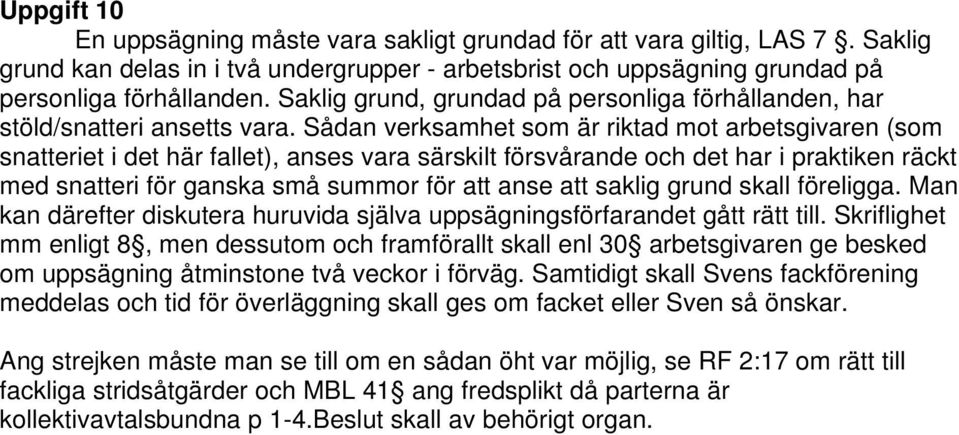 Uppgift 10

En uppsägning måste vara sakligt grundad för att vara giltig, LAS 7 §. Saklig grund kan delas in i två undergrupper - arbetsbrist och uppsägning grundad på personliga förhållanden. Saklig grund, grundad på personliga förhållanden, har stöld/snatteri ansetts vara. Sådan verksamhet som är riktad mot arbetsgivaren (som snatteriet i det här fallet), anses vara särskilt försvårande och det har i praktiken räckt med snatteri för ganska små summor för att anse att saklig grund skall föreligga. Man kan därefter diskutera huruvida själva uppsägningsförfarandet gått rätt till. Skriflighet mm enligt 8§, men dessutom och framförallt skall enl 30§ arbetsgivaren ge besked om uppsägning åtminstone två veckor i förväg. Samtidigt skall Svens fackförening meddelas och tid för överläggning skall ges om facket eller Sven så önskar.

Ang strejken måste man se till om en sådan öht var möjlig, se RF 2:17 om rätt till fackliga stridsåtgärder och MBL 41§ ang fredsplikt då parterna är kollektivavtalsbundna p 1-4.Beslut skall av behörigt organ.